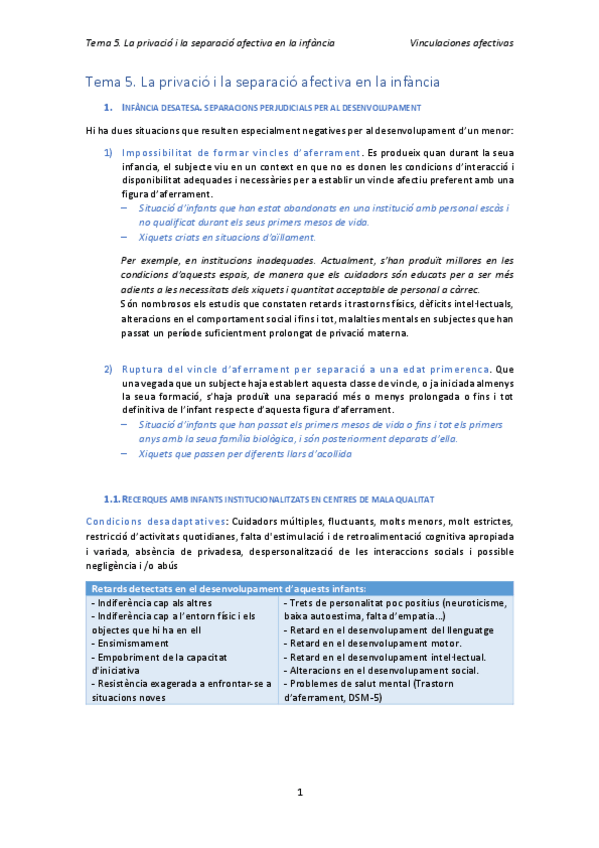 Tema 5. La privació i la separació afectiva en la infància	Vinculaciones afectivas

Tema 5. La privació i la separació afectiva en la infància

1. INFÀNCIA DESATESA. SEPARACIONS PERJUDICIALS PER AL DESENVOLUPAMENT

Hi ha dues situacions que resulten especialment negatives per al desenvolupament d'un menor:

1) Impossibilitat de formar vincles d'aferrament. Es produeix quan durant la seua infancia, el subjecte viu en un context en que no es donen les condicions d'interacció i disponibilitat adequades i necessàries per a establir un vincle afectiu preferent amb una figura d'aferrament.
– Situació d'infants que han estat abandonats en una institució amb personal escàs i no qualificat durant els seus primers mesos de vida.
– Xiquets criats en situacions d'aïllament.

Per exemple, en institucions inadequades. Actualment, s'han produït millores en les condicions d'aquests espais, de manera que els cuidadors són educats per a ser més adients a les necessitats dels xiquets i quantitat acceptable de personal a càrrec.
Són nombrosos els estudis que constaten retards i trastorns físics, dèficits intel·lectuals, alteracions en el comportament social i fins i tot, malalties mentals en subjectes que han passat un període suficientment prolongat de privació materna.

2) Ruptura del vincle d'aferrament per separació a una edat primerenca. Que una vegada que un subjecte haja establert aquesta classe de vincle, o ja iniciada almenys la seua formació, s'haja produït una separació més o menys prolongada o fins i tot definitiva de l'infant respecte d'aquesta figura d'aferrament.
– Situació d'infants que han passat els primers mesos de vida o fins i tot els primers anys amb la seua família biològica, i són posteriorment deparats d'ella.
– Xiquets que passen per diferents llars d'acollida

1.1. RECERQUES AMB INFANTS INSTITUCIONALITZATS EN CENTRES DE MALA QUALITAT

Condicions desadaptatives: Cuidadors múltiples, fluctuants, molts menors, molt estrictes, restricció d'activitats quotidianes, falta d'estimulació i de retroalimentació cognitiva apropiada i variada, absència de privadesa, despersonalització de les interaccions socials i possible negligència i /o abús

| Retards detectats en el desenvolupament d'aquests infants: | |
|---|---|
| - Indiferència cap als altres<br>- Indiferència cap a l'entorn físic i els objectes que hi ha en ell<br>- Ensimismament<br>- Empobriment de la capacitat d'iniciativa<br>- Resistència exagerada a enfrontar-se a situacions noves | - Trets de personalitat poc positius (neuroticisme, baixa autoestima, falta d'empatia…)<br>- Retard en el desenvolupament del llenguatge<br>- Retard en el desenvolupament motor.<br>- Retard en el desenvolupament intel·lectual.<br>- Alteracions en el desenvolupament social.<br>- Problemes de salut mental (Trastorn d'aferrament, DSM-5) |

1